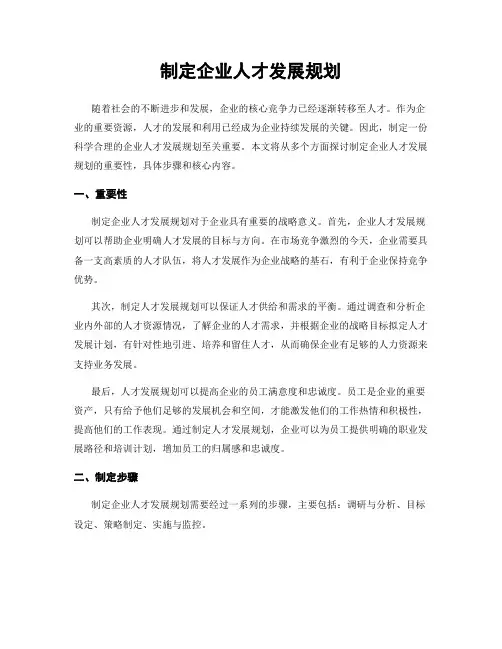 制定企业人才发展规划

随着社会的不断进步和发展，企业的核心竞争力已经逐渐转移至人才。作为企业的重要资源，人才的发展和利用已经成为企业持续发展的关键。因此，制定一份科学合理的企业人才发展规划至关重要。本文将从多个方面探讨制定企业人才发展规划的重要性，具体步骤和核心内容。

一、重要性

制定企业人才发展规划对于企业具有重要的战略意义。首先，企业人才发展规划可以帮助企业明确人才发展的目标与方向。在市场竞争激烈的今天，企业需要具备一支高素质的人才队伍，将人才发展作为企业战略的基石，有利于企业保持竞争优势。

其次，制定人才发展规划可以保证人才供给和需求的平衡。通过调查和分析企业内外部的人才资源情况，了解企业的人才需求，并根据企业的战略目标拟定人才发展计划，有针对性地引进、培养和留住人才，从而确保企业有足够的人力资源来支持业务发展。

最后，人才发展规划可以提高企业的员工满意度和忠诚度。员工是企业的重要资产，只有给予他们足够的发展机会和空间，才能激发他们的工作热情和积极性，提高他们的工作表现。通过制定人才发展规划，企业可以为员工提供明确的职业发展路径和培训计划，增加员工的归属感和忠诚度。

二、制定步骤

制定企业人才发展规划需要经过一系列的步骤，主要包括：调研与分析、目标设定、策略制定、实施与监控。